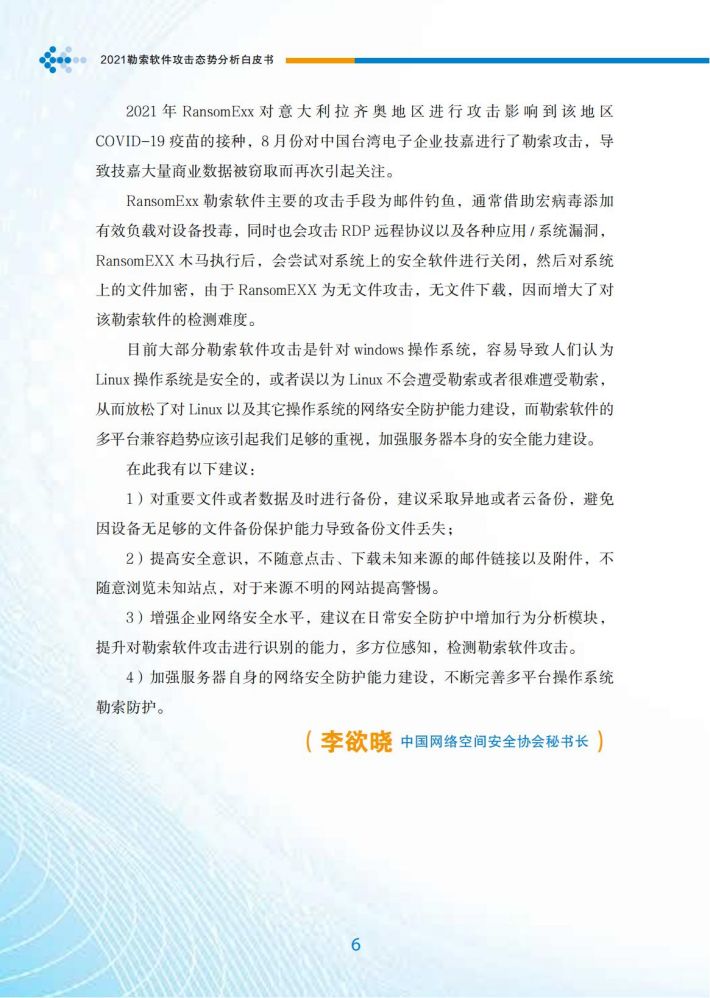 2021勒索软件攻击态势分析白皮书

2021 年 RansomExx 对意大利拉齐奥地区进行攻击影响到该地区 COVID-19 疫苗的接种，8 月份对中国台湾电子企业技嘉进行了勒索攻击，导致技嘉大量商业数据被窃取而再次引起关注。

RansomExx 勒索软件主要的攻击手段为邮件钓鱼，通常借助宏病毒添加有效负载对设备投毒，同时也会攻击 RDP 远程协议以及各种应用 / 系统漏洞，RansomEXX 木马执行后，会尝试对系统上的安全软件进行关闭，然后对系统上的文件加密，由于 RansomEXX 为无文件攻击，无文件下载，因而增大了对该勒索软件的检测难度。

目前大部分勒索软件攻击是针对 windows 操作系统，容易导致人们认为 Linux 操作系统是安全的，或者误以为 Linux 不会遭受勒索或者很难遭受勒索，从而放松了对 Linux 以及其它操作系统的网络安全防护能力建设，而勒索软件的多平台兼容趋势应该引起我们足够的重视，加强服务器本身的安全能力建设。

在此我有以下建议：

1）对重要文件或者数据及时进行备份，建议采取异地或者云备份，避免因设备无足够的文件备份保护能力导致备份文件丢失；

2）提高安全意识，不随意点击、下载未知来源的邮件链接以及附件，不随意浏览未知站点，对于来源不明的网站提高警惕。

3）增强企业网络安全水平，建议在日常安全防护中增加行为分析模块，提升对勒索软件攻击进行识别的能力，多方位感知，检测勒索软件攻击。

4）加强服务器自身的网络安全防护能力建设，不断完善多平台操作系统勒索防护。

（李欲晓 中国网络空间安全协会秘书长）

6